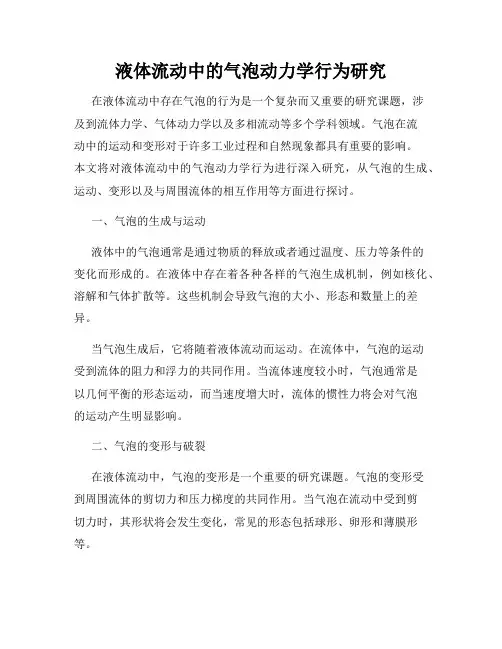 液体流动中的气泡动力学行为研究

在液体流动中存在气泡的行为是一个复杂而又重要的研究课题，涉及到流体力学、气体动力学以及多相流动等多个学科领域。气泡在流动中的运动和变形对于许多工业过程和自然现象都具有重要的影响。本文将对液体流动中的气泡动力学行为进行深入研究，从气泡的生成、运动、变形以及与周围流体的相互作用等方面进行探讨。

一、气泡的生成与运动

液体中的气泡通常是通过物质的释放或者通过温度、压力等条件的变化而形成的。在液体中存在着各种各样的气泡生成机制，例如核化、溶解和气体扩散等。这些机制会导致气泡的大小、形态和数量上的差异。

当气泡生成后，它将随着液体流动而运动。在流体中，气泡的运动受到流体的阻力和浮力的共同作用。当流体速度较小时，气泡通常是以几何平衡的形态运动，而当速度增大时，流体的惯性力将会对气泡的运动产生明显影响。

二、气泡的变形与破裂

在液体流动中，气泡的变形是一个重要的研究课题。气泡的变形受到周围流体的剪切力和压力梯度的共同作用。当气泡在流动中受到剪切力时，其形状将会发生变化，常见的形态包括球形、卵形和薄膜形等。